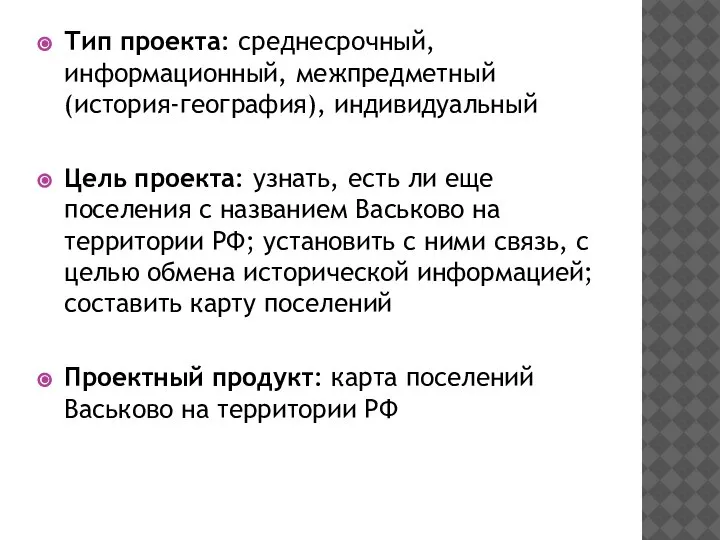 Тип проекта: среднесрочный, информационный, межпредметный (история-география), индивидуальный

Цель проекта: узнать, есть ли еще поселения с названием Васьково на территории РФ; установить с ними связь, с целью обмена исторической информацией; составить карту поселений

Проектный продукт: карта поселений Васьково на территории РФ